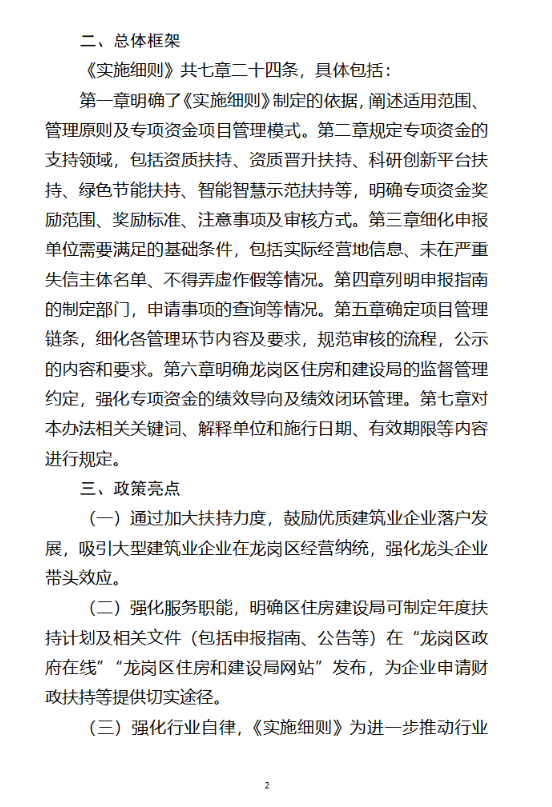 二、总体框架

《实施细则》共七章二十四条，具体包括：

第一章明确了《实施细则》制定的依据，阐述适用范围、管理原则及专项资金项目管理模式。第二章规定专项资金的支持领域，包括资质扶持、资质晋升扶持、科研创新平台扶持、绿色节能扶持、智能智慧示范扶持等，明确专项资金奖励范围、奖励标准、注意事项及审核方式。第三章细化申报单位需要满足的基础条件，包括实际经营地信息、未在严重失信主体名单、不得弄虚作假等情况。第四章列明申报指南的制定部门，申请事项的查询等情况。第五章确定项目管理链条，细化各管理环节内容及要求，规范审核的流程，公示的内容和要求。第六章明确龙岗区住房和建设局的监督管理约定，强化专项资金的绩效导向及绩效闭环管理。第七章对本办法相关关键词、解释单位和施行日期、有效期限等内容进行规定。

三、政策亮点

（一）通过加大扶持力度，鼓励优质建筑业企业落户发展，吸引大型建筑业企业在龙岗区经营纳统，强化龙头企业带头效应。

（二）强化服务职能，明确区住房建设局可制定年度扶持计划及相关文件（包括申报指南、公告等）在“龙岗区政府在线”“龙岗区住房和建设局网站”发布，为企业申请财政扶持等提供切实途径。

（三）强化行业自律，《实施细则》为进一步推动行业

2